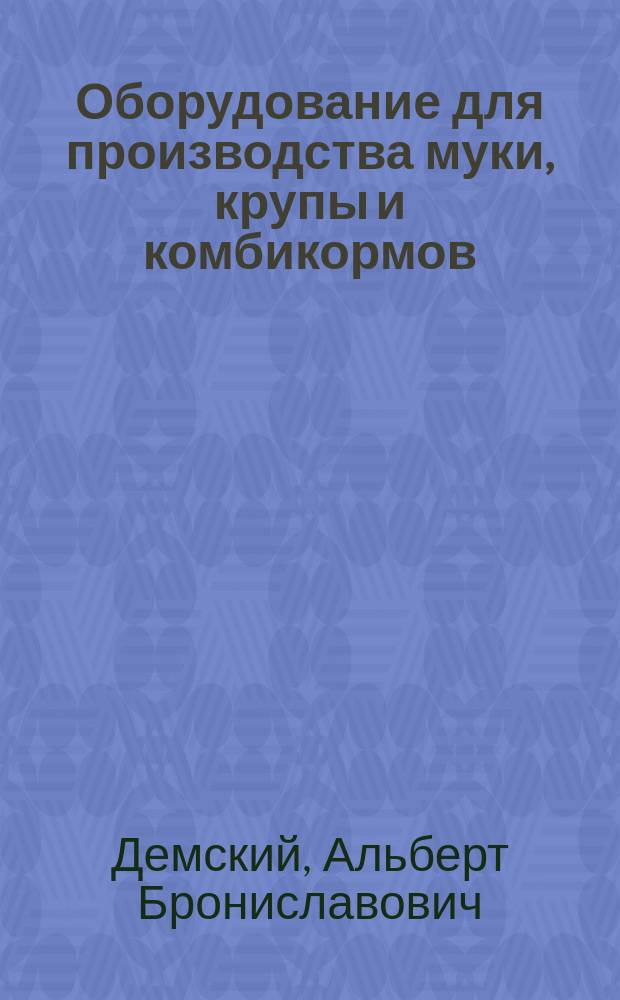 Оборудование для производства муки, крупы и комбикормов

Демский, Альберт Брониславович